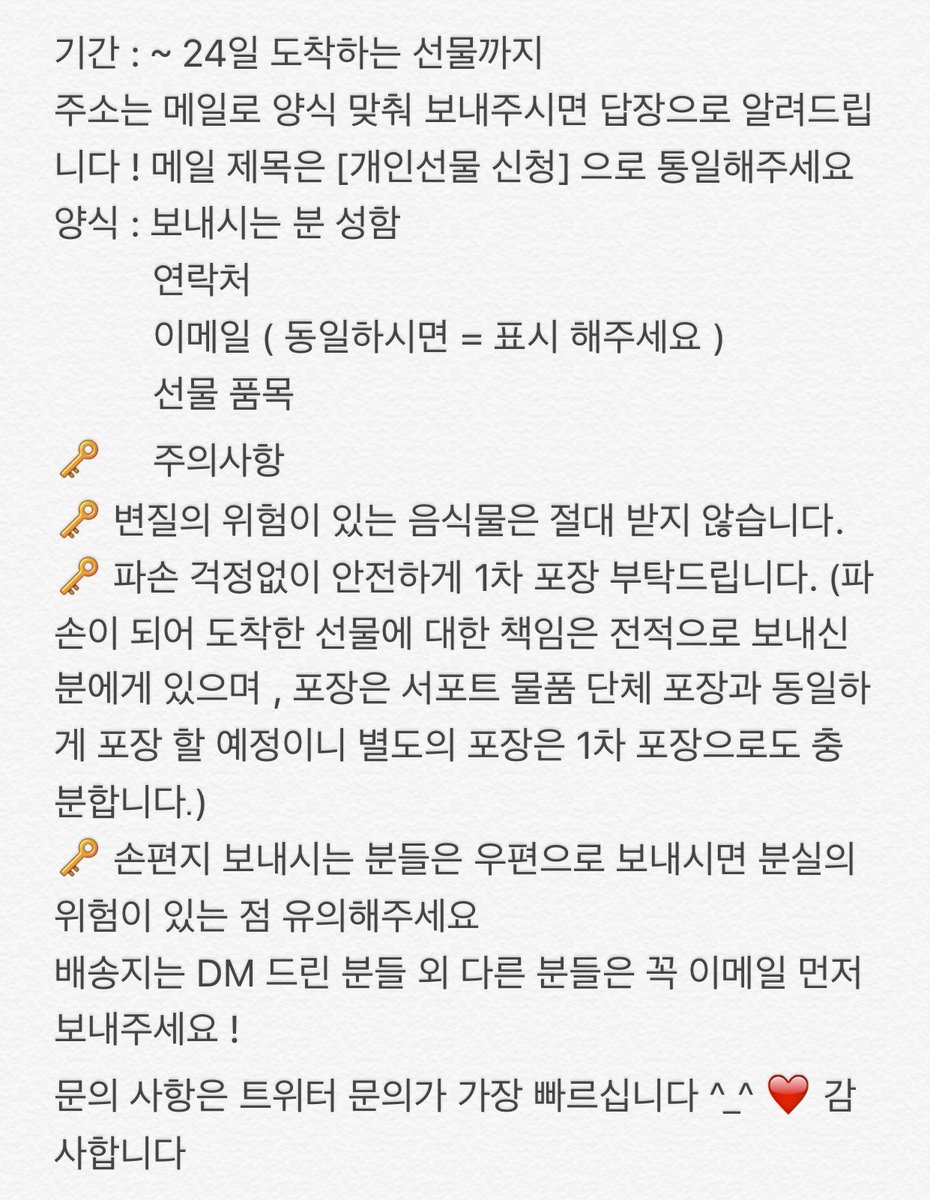 기간 : ~ 24일 도착하는 선물까지
주소는 메일로 양식 맞춰 보내주시면 답장으로 알려드립니다 ! 메일 제목은 [개인선물 신청] 으로 통일해주세요
양식 : 보내시는 분 성함
연락처
이메일 ( 동일하시면 = 표시 해주세요 )
선물 품목

🔑 주의사항
🔑 변질의 위험이 있는 음식물은 절대 받지 않습니다.
🔑 파손 걱정없이 안전하게 1차 포장 부탁드립니다. (파손이 되어 도착한 선물에 대한 책임은 전적으로 보내신 분에게 있으며 , 포장은 서포트 물품 단체 포장과 동일하게 포장 할 예정이니 별도의 포장은 1차 포장으로도 충분합니다.)
🔑 손편지 보내시는 분들은 우편으로 보내시면 분실의 위험이 있는 점 유의해주세요
배송지는 DM 드린 분들 외 다른 분들은 꼭 이메일 먼저 보내주세요 !

문의 사항은 트위터 문의가 가장 빠르십니다 ^_^ ❤️ 감사합니다